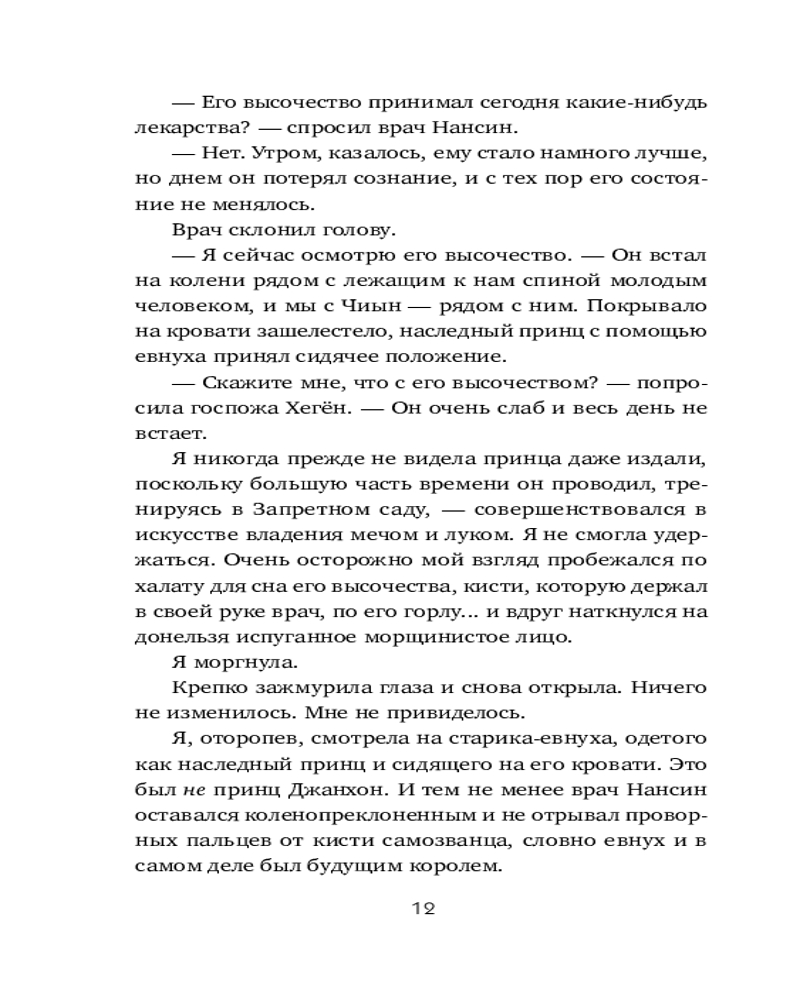 — Его высочество принимал сегодня какие-нибудь лекарства? — спросил врач Нансин.

— Нет. Утром, казалось, ему стало намного лучше, но днем он потерял сознание, и с тех пор его состояние не менялось.

Врач склонил голову.

— Я сейчас осмотрю его высочество. — Он встал на колени рядом с лежащим к нам спиной молодым человеком, и мы с Чиын — рядом с ним. Покрывало на кровати зашелестело, наследный принц с помощью евнуха принял сидячее положение.

— Скажите мне, что с его высочеством? — попросила госпожа Хегён. — Он очень слаб и весь день не встает.

Я никогда прежде не видела принца даже издали, поскольку большую часть времени он проводил, тренируясь в Запретном саду, — совершенствовался в искусстве владения мечом и луком. Я не смогла удержаться. Очень осторожно мой взгляд пробежался по халату для сна его высочества, кисти, которую держал в своей руке врач, по его горлу... и вдруг наткнулся на донельзя испуганное морщинистое лицо.

Я моргнула.

Крепко зажмурила глаза и снова открыла. Ничего не изменилось. Мне не привиделось.

Я, оторопев, смотрела на старика-евнуха, одетого как наследный принц и сидящего на его кровати. Это был не принц Джанхон. И тем не менее врач Нансин оставался коленопреклоненным и не отрывал проворных пальцев от кисти самозванца, словно евнух и в самом деле был будущим королем.

12